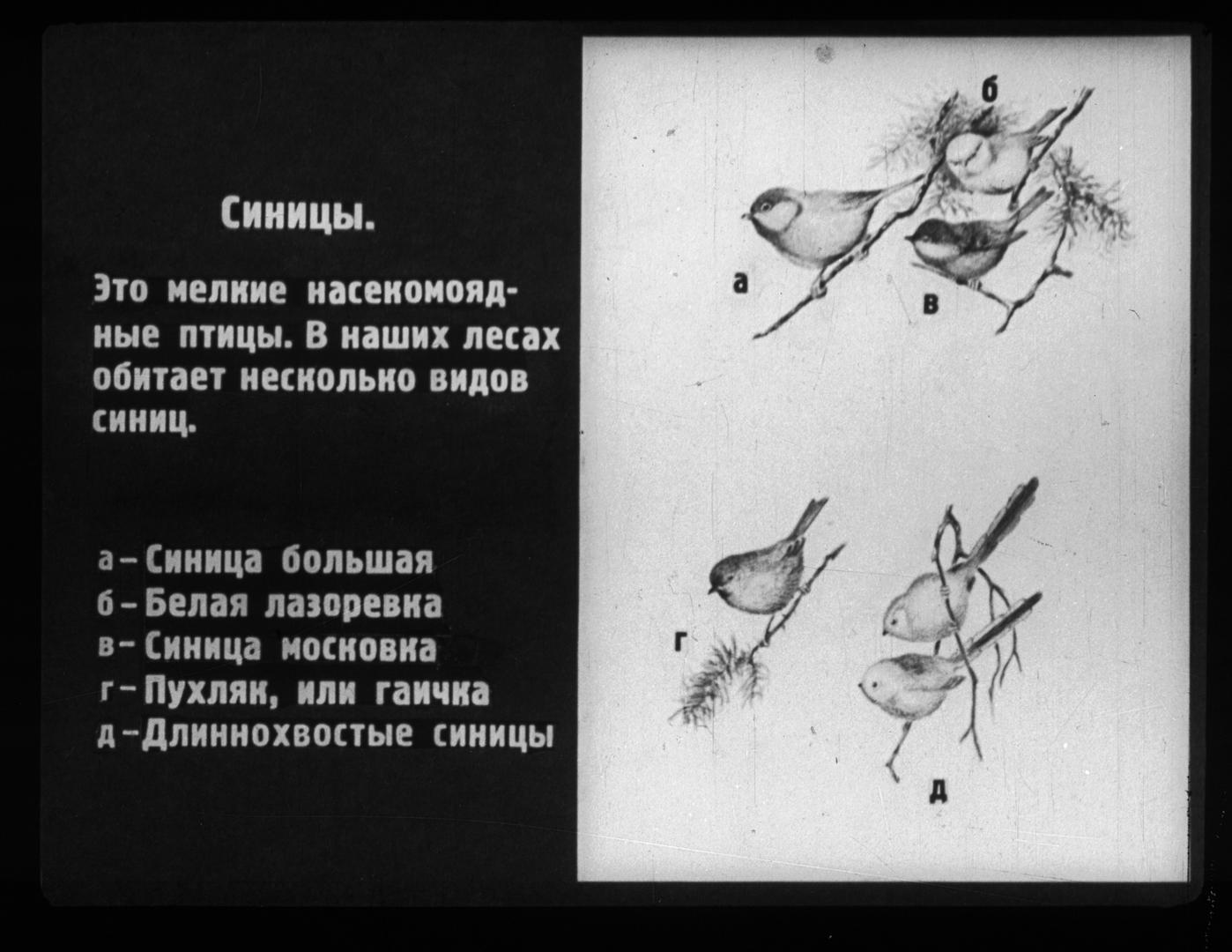 Синицы.

Это мелкие насекомоядные птицы. В наших лесах обитает несколько видов синиц.

а - Синица большая
б - Белая лазоревка
в - Синица московка
г - Пухляк, или гаичка
д - Длиннохвостые синицы

б
а
в
г
д